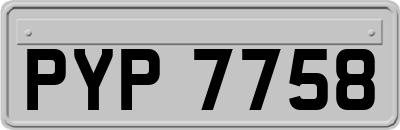 PYP 7758